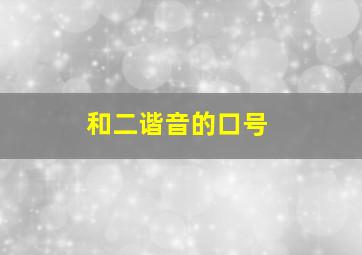 和二谐音的口号